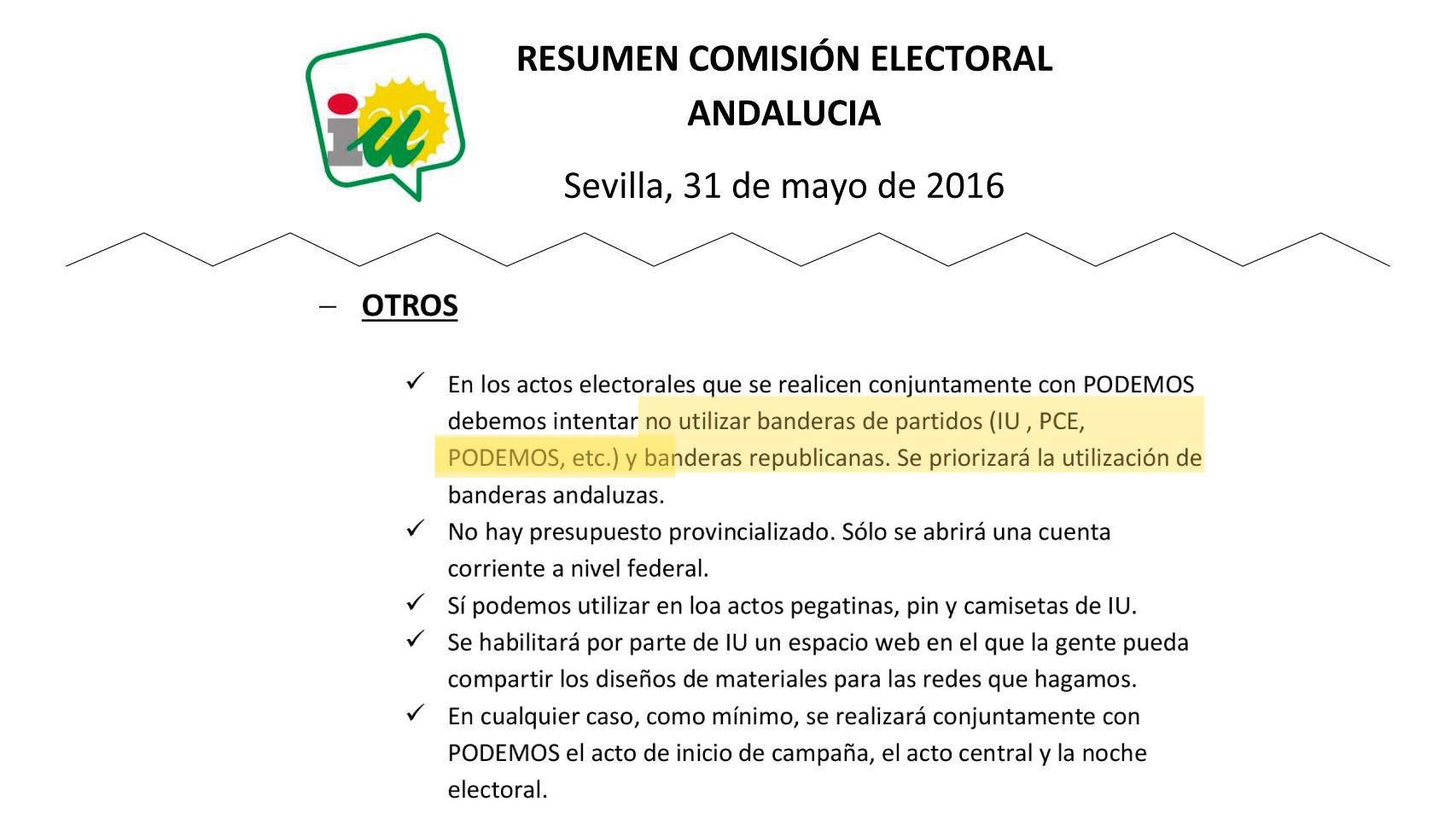 iu

RESUMEN COMISIÓN ELECTORAL
ANDALUCIA

Sevilla, 31 de mayo de 2016

– OTROS

✓ En los actos electorales que se realicen conjuntamente con PODEMOS debemos intentar no utilizar banderas de partidos (IU , PCE, PODEMOS, etc.) y banderas republicanas. Se priorizará la utilización de banderas andaluzas.

✓ No hay presupuesto provincializado. Sólo se abrirá una cuenta corriente a nivel federal.

✓ Sí podemos utilizar en loa actos pegatinas, pin y camisetas de IU.

✓ Se habilitará por parte de IU un espacio web en el que la gente pueda compartir los diseños de materiales para las redes que hagamos.

✓ En cualquier caso, como mínimo, se realizará conjuntamente con PODEMOS el acto de inicio de campaña, el acto central y la noche electoral.